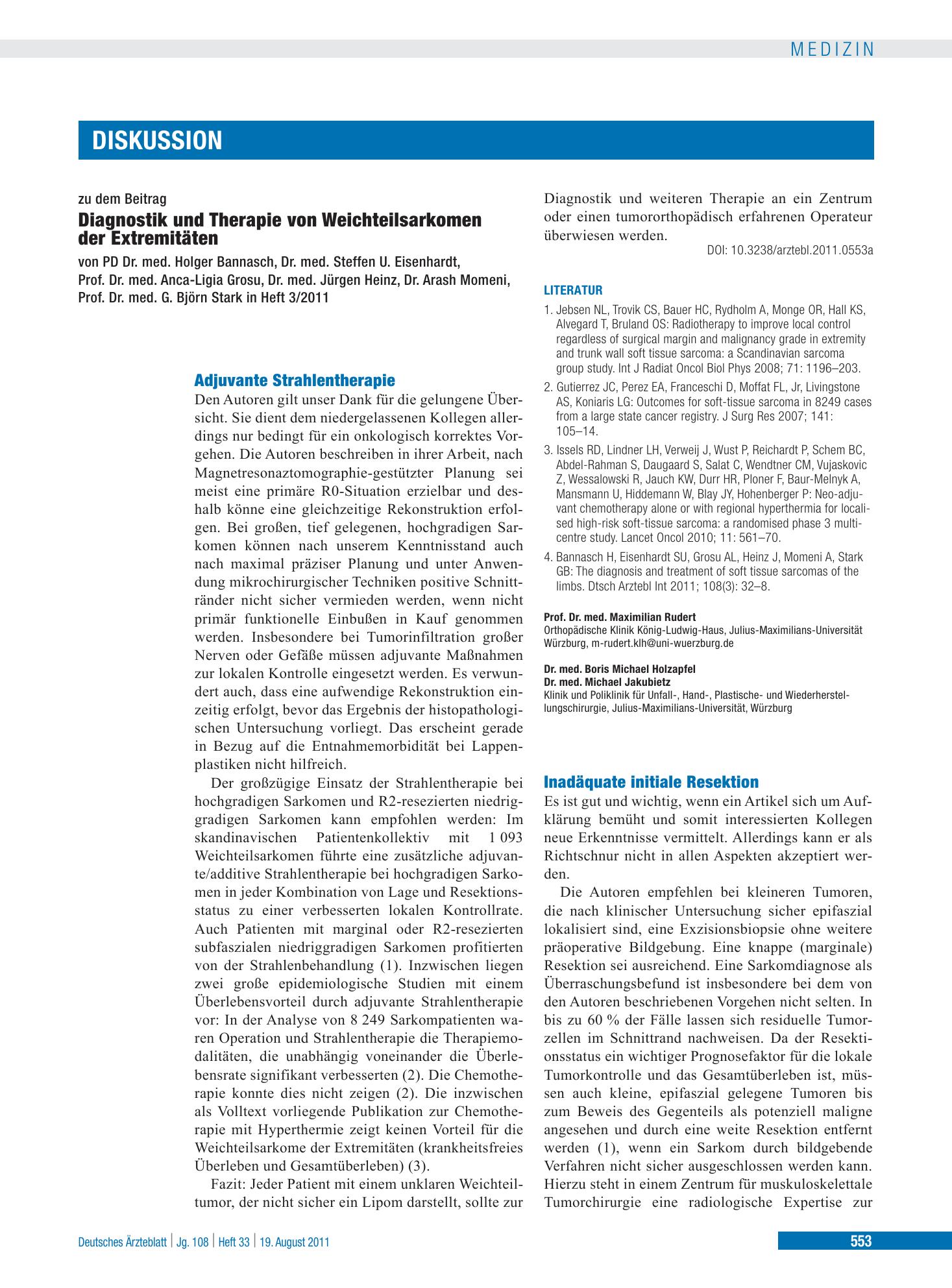 MEDIZIN

DISKUSSION

zu dem Beitrag

Diagnostik und Therapie von Weichteilsarkomen der Extremitäten

von PD Dr. med. Holger Bannasch, Dr. med. Steffen U. Eisenhardt, Prof. Dr. med. Anca-Ligia Grosu, Dr. med. Jürgen Heinz, Dr. Arash Momeni, Prof. Dr. med. G. Björn Stark in Heft 3/2011

Adjuvante Strahlentherapie

Den Autoren gilt unser Dank für die gelungene Übersicht. Sie dient dem niedergelassenen Kollegen allerdings nur bedingt für ein onkologisch korrektes Vorgehen. Die Autoren beschreiben in ihrer Arbeit, nach Magnetresonaztomographie-gestützter Planung sei meist eine primäre R0-Situation erzielbar und deshalb könne eine gleichzeitige Rekonstruktion erfolgen. Bei großen, tief gelegenen, hochgradigen Sarkomen können nach unserem Kenntnisstand auch nach maximal präziser Planung und unter Anwendung mikrochirurgischer Techniken positive Schnittränder nicht sicher vermieden werden, wenn nicht primär funktionelle Einbußen in Kauf genommen werden. Insbesondere bei Tumorinfiltration großer Nerven oder Gefäße müssen adjuvante Maßnahmen zur lokalen Kontrolle eingesetzt werden. Es verwundert auch, dass eine aufwendige Rekonstruktion einzeitig erfolgt, bevor das Ergebnis der histopathologischen Untersuchung vorliegt. Das erscheint gerade in Bezug auf die Entnahmemorbidität bei Lappenplastiken nicht hilfreich.

Der großzügige Einsatz der Strahlentherapie bei hochgradigen Sarkomen und R2-resezierten niedriggradigen Sarkomen kann empfohlen werden: Im skandinavischen Patientenkollektiv mit 1 093 Weichteilsarkomen führte eine zusätzliche adjuvante/additive Strahlentherapie bei hochgradigen Sarkomen in jeder Kombination von Lage und Resektionsstatus zu einer verbesserten lokalen Kontrollrate. Auch Patienten mit marginal oder R2-resezierten subfaszialen niedriggradigen Sarkomen profitierten von der Strahlenbehandlung (1). Inzwischen liegen zwei große epidemiologische Studien mit einem Überlebensvorteil durch adjuvante Strahlentherapie vor: In der Analyse von 8 249 Sarkompatienten waren Operation und Strahlentherapie die Therapiemodalitäten, die unabhängig voneinander die Überlebensrate signifikant verbesserten (2). Die Chemotherapie konnte dies nicht zeigen (2). Die inzwischen als Volltext vorliegende Publikation zur Chemotherapie mit Hyperthermie zeigt keinen Vorteil für die Weichteilsarkome der Extremitäten (krankheitsfreies Überleben und Gesamtüberleben) (3).

Fazit: Jeder Patient mit einem unklaren Weichteiltumor, der nicht sicher ein Lipom darstellt, sollte zur Diagnostik und weiteren Therapie an ein Zentrum oder einen tumororthopädisch erfahrenen Operateur überwiesen werden.

DOI: 10.3238/arztebl.2011.0553a

LITERATUR

1. Jebsen NL, Trovik CS, Bauer HC, Rydholm A, Monge OR, Hall KS, Alvegard T, Bruland OS: Radiotherapy to improve local control regardless of surgical margin and malignancy grade in extremity and trunk wall soft tissue sarcoma: a Scandinavian sarcoma group study. Int J Radiat Oncol Biol Phys 2008; 71: 1196–203.
2. Gutierrez JC, Perez EA, Franceschi D, Moffat FL, Jr, Livingstone AS, Koniaris LG: Outcomes for soft-tissue sarcoma in 8249 cases from a large state cancer registry. J Surg Res 2007; 141: 105–14.
3. Issels RD, Lindner LH, Verweij J, Wust P, Reichardt P, Schem BC, Abdel-Rahman S, Daugaard S, Salat C, Wendtner CM, Vujaskovic Z, Wessalowski R, Jauch KW, Durr HR, Ploner F, Baur-Melnyk A, Mansmann U, Hiddemann W, Blay JY, Hohenberger P: Neo-adjuvant chemotherapy alone or with regional hyperthermia for localised high-risk soft-tissue sarcoma: a randomised phase 3 multicentre study. Lancet Oncol 2010; 11: 561–70.
4. Bannasch H, Eisenhardt SU, Grosu AL, Heinz J, Momeni A, Stark GB: The diagnosis and treatment of soft tissue sarcomas of the limbs. Dtsch Arztebl Int 2011; 108(3): 32–8.

Prof. Dr. med. Maximilian Rudert
Orthopädische Klinik König-Ludwig-Haus, Julius-Maximilians-Universität Würzburg, m-rudert.klh@uni-wuerzburg.de

Dr. med. Boris Michael Holzapfel
Dr. med. Michael Jakubietz
Klinik und Poliklinik für Unfall-, Hand-, Plastische- und Wiederherstellungschirurgie, Julius-Maximilians-Universität, Würzburg

Inadäquate initiale Resektion

Es ist gut und wichtig, wenn ein Artikel sich um Aufklärung bemüht und somit interessierten Kollegen neue Erkenntnisse vermittelt. Allerdings kann er als Richtschnur nicht in allen Aspekten akzeptiert werden.

Die Autoren empfehlen bei kleineren Tumoren, die nach klinischer Untersuchung sicher epifaszial lokalisiert sind, eine Exzisionsbiopsie ohne weitere präoperative Bildgebung. Eine knappe (marginale) Resektion sei ausreichend. Eine Sarkomdiagnose als Überraschungsbefund ist insbesondere bei dem von den Autoren beschriebenen Vorgehen nicht selten. In bis zu 60 % der Fälle lassen sich residuelle Tumorzellen im Schnittrand nachweisen. Da der Resektionsstatus ein wichtiger Prognosefaktor für die lokale Tumorkontrolle und das Gesamtüberleben ist, müssen auch kleine, epifaszial gelegene Tumoren bis zum Beweis des Gegenteils als potenziell maligne angesehen und durch eine weite Resektion entfernt werden (1), wenn ein Sarkom durch bildgebende Verfahren nicht sicher ausgeschlossen werden kann. Hierzu steht in einem Zentrum für muskuloskelettale Tumorchirurgie eine radiologische Expertise zur

Deutsches Ärzteblatt | Jg. 108 | Heft 33 | 19. August 2011

553